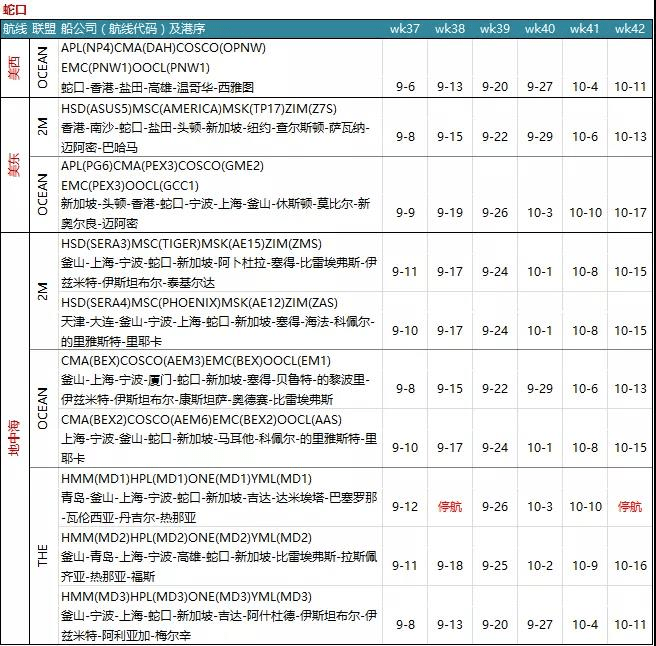 蛇口

| 航线 | 联盟 | 船公司（航线代码）及港序 | wk37 | wk38 | wk39 | wk40 | wk41 | wk42 |
|---|---|---|---|---|---|---|---|---|
| 美西 | OCEAN | APL(NP4)CMA(DAH)COSCO(OPNW) EMC(PNW1)OOCL(PNW1) 蛇口-香港-盐田-高雄-温哥华-西雅图 | 9-6 | 9-13 | 9-20 | 9-27 | 10-4 | 10-11 |
| 美东 | 2M | HSD(ASUS5)MSC(AMERICA)MSK(TP17)ZIM(Z7S) 香港-南沙-蛇口-盐田-头顿-新加坡-纽约-查尔斯顿-萨瓦纳-迈阿密-巴哈马 | 9-8 | 9-15 | 9-22 | 9-29 | 10-6 | 10-13 |
| 美东 | OCEAN | APL(PG6)CMA(PEX3)COSCO(GME2) EMC(PEX3)OOCL(GCC1) 新加坡-头顿-香港-蛇口-宁波-上海-釜山-休斯顿-莫比尔-新奥尔良-迈阿密 | 9-9 | 9-19 | 9-26 | 10-3 | 10-10 | 10-17 |
| 地中海 | 2M | HSD(SERA3)MSC(TIGER)MSK(AE15)ZIM(ZMS) 釜山-上海-宁波-蛇口-新加坡-阿卜杜拉-塞得-比雷埃弗斯-伊兹米特-伊斯坦布尔-泰基尔达 | 9-11 | 9-17 | 9-24 | 10-1 | 10-8 | 10-15 |
| 地中海 | 2M | HSD(SERA4)MSC(PHOENIX)MSK(AE12)ZIM(ZAS) 天津-大连-釜山-宁波-上海-蛇口-新加坡-塞得-海法-科佩尔-的里雅斯特-里耶卡 | 9-10 | 9-17 | 9-24 | 10-1 | 10-8 | 10-15 |
| 地中海 | OCEAN | CMA(BEX)COSCO(AEM3)EMC(BEX)OOCL(EM1) 釜山-上海-宁波-厦门-蛇口-新加坡-塞得-贝鲁特-的黎波里-伊兹米特-伊斯坦布尔-康斯坦萨-奥德赛-比雷埃弗斯 | 9-8 | 9-15 | 9-22 | 9-29 | 10-6 | 10-13 |
| 地中海 | OCEAN | CMA(BEX2)COSCO(AEM6)EMC(BEX2)OOCL(AAS) 上海-宁波-釜山-蛇口-新加坡-马耳他-科佩尔-的里雅斯特-里耶卡 | 9-10 | 9-17 | 9-24 | 10-1 | 10-8 | 10-15 |
| 地中海 | THE | HMM(MD1)HPL(MD1)ONE(MD1)YML(MD1) 青岛-釜山-上海-宁波-蛇口-新加坡-吉达-达米埃塔-巴塞罗那-瓦伦西亚-丹吉尔-热那亚 | 9-12 | 停航 | 9-26 | 10-3 | 10-10 | 停航 |
| 地中海 | THE | HMM(MD2)HPL(MD2)ONE(MD2)YML(MD2) 釜山-青岛-上海-宁波-高雄-蛇口-新加坡-比雷埃弗斯-拉斯佩齐亚-热那亚-福斯 | 9-11 | 9-18 | 9-25 | 10-2 | 10-9 | 10-16 |
| 地中海 | THE | HMM(MD3)HPL(MD3)ONE(MD3)YML(MD3) 釜山-宁波-上海-蛇口-新加坡-吉达-阿什杜德-伊斯坦布尔-伊兹米特-阿利亚加-梅尔辛 | 9-8 | 9-13 | 9-20 | 9-27 | 10-4 | 10-11 |